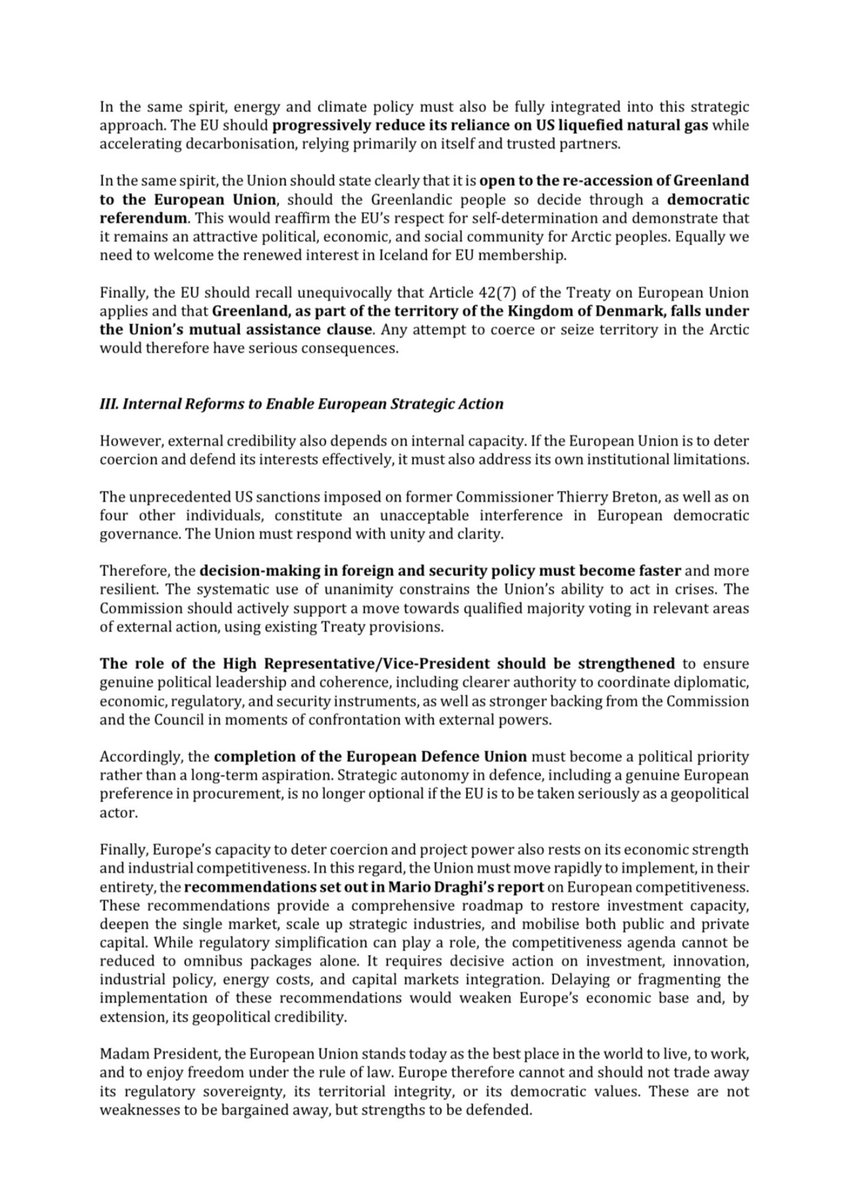 In the same spirit, energy and climate policy must also be fully integrated into this strategic approach. The EU should progressively reduce its reliance on US liquefied natural gas while accelerating decarbonisation, relying primarily on itself and trusted partners.

In the same spirit, the Union should state clearly that it is open to the re-accession of Greenland to the European Union, should the Greenlandic people so decide through a democratic referendum. This would reaffirm the EU's respect for self-determination and demonstrate that it remains an attractive political, economic, and social community for Arctic peoples. Equally we need to welcome the renewed interest in Iceland for EU membership.

Finally, the EU should recall unequivocally that Article 42(7) of the Treaty on European Union applies and that Greenland, as part of the territory of the Kingdom of Denmark, falls under the Union's mutual assistance clause. Any attempt to coerce or seize territory in the Arctic would therefore have serious consequences.

III. Internal Reforms to Enable European Strategic Action

However, external credibility also depends on internal capacity. If the European Union is to deter coercion and defend its interests effectively, it must also address its own institutional limitations.

The unprecedented US sanctions imposed on former Commissioner Thierry Breton, as well as on four other individuals, constitute an unacceptable interference in European democratic governance. The Union must respond with unity and clarity.

Therefore, the decision-making in foreign and security policy must become faster and more resilient. The systematic use of unanimity constrains the Union's ability to act in crises. The Commission should actively support a move towards qualified majority voting in relevant areas of external action, using existing Treaty provisions.

The role of the High Representative/Vice-President should be strengthened to ensure genuine political leadership and coherence, including clearer authority to coordinate diplomatic, economic, regulatory, and security instruments, as well as stronger backing from the Commission and the Council in moments of confrontation with external powers.

Accordingly, the completion of the European Defence Union must become a political priority rather than a long-term aspiration. Strategic autonomy in defence, including a genuine European preference in procurement, is no longer optional if the EU is to be taken seriously as a geopolitical actor.

Finally, Europe's capacity to deter coercion and project power also rests on its economic strength and industrial competitiveness. In this regard, the Union must move rapidly to implement, in their entirety, the recommendations set out in Mario Draghi's report on European competitiveness. These recommendations provide a comprehensive roadmap to restore investment capacity, deepen the single market, scale up strategic industries, and mobilise both public and private capital. While regulatory simplification can play a role, the competitiveness agenda cannot be reduced to omnibus packages alone. It requires decisive action on investment, innovation, industrial policy, energy costs, and capital markets integration. Delaying or fragmenting the implementation of these recommendations would weaken Europe's economic base and, by extension, its geopolitical credibility.

Madam President, the European Union stands today as the best place in the world to live, to work, and to enjoy freedom under the rule of law. Europe therefore cannot and should not trade away its regulatory sovereignty, its territorial integrity, or its democratic values. These are not weaknesses to be bargained away, but strengths to be defended.